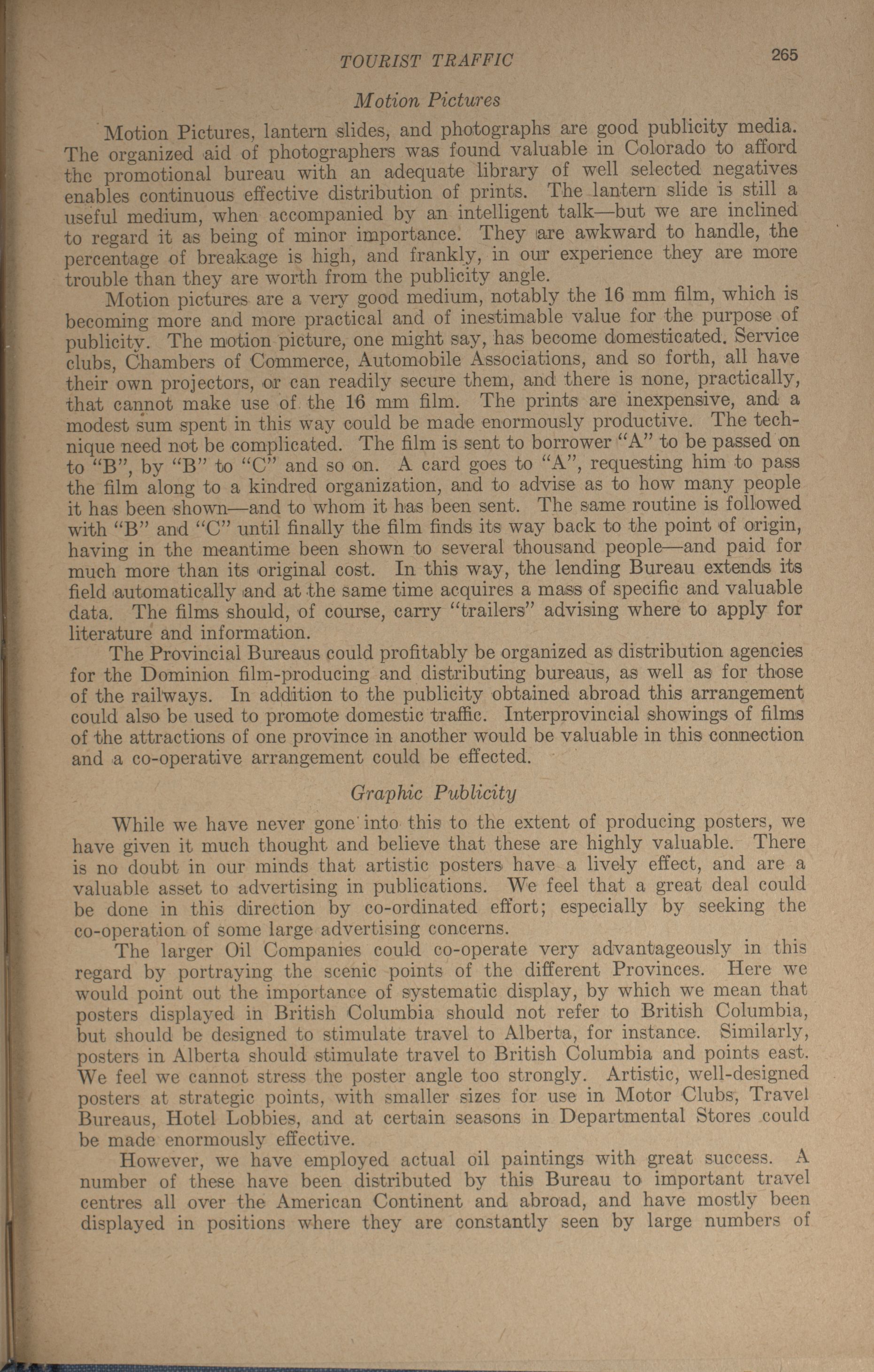 TOURIST TRAFFIC 265

Motion Pictures

Motion Pictures, lantern slides, and photographs are good publicity media. The organized aid of photographers was found valuable in Colorado to afford the promotional bureau with an adequate library of well selected negatives enables continuous effective distribution of prints. The lantern slide is still a useful medium, when accompanied by an intelligent talk—but we are inclined to regard it as being of minor importance. They are awkward to handle, the percentage of breakage is high, and frankly, in our experience they are more trouble than they are worth from the publicity angle.

Motion pictures are a very good medium, notably the 16 mm film, which is becoming more and more practical and of inestimable value for the purpose of publicity. The motion picture, one might say, has become domesticated. Service clubs, Chambers of Commerce, Automobile Associations, and so forth, all have their own projectors, or can readily secure them, and there is none, practically, that cannot make use of the 16 mm film. The prints are inexpensive, and a modest sum spent in this way could be made enormously productive. The technique need not be complicated. The film is sent to borrower "A" to be passed on to "B", by "B" to "C" and so on. A card goes to "A", requesting him to pass the film along to a kindred organization, and to advise as to how many people it has been shown—and to whom it has been sent. The same routine is followed with "B" and "C" until finally the film finds its way back to the point of origin, having in the meantime been shown to several thousand people—and paid for much more than its original cost. In this way, the lending Bureau extends its field automatically and at the same time acquires a mass of specific and valuable data. The films should, of course, carry "trailers" advising where to apply for literature and information.

The Provincial Bureaus could profitably be organized as distribution agencies for the Dominion film-producing and distributing bureaus, as well as for those of the railways. In addition to the publicity obtained abroad this arrangement could also be used to promote domestic traffic. Interprovincial showings of films of the attractions of one province in another would be valuable in this connection and a co-operative arrangement could be effected.

Graphic Publicity

While we have never gone into this to the extent of producing posters, we have given it much thought and believe that these are highly valuable. There is no doubt in our minds that artistic posters have a lively effect, and are a valuable asset to advertising in publications. We feel that a great deal could be done in this direction by co-ordinated effort; especially by seeking the co-operation of some large advertising concerns.

The larger Oil Companies could co-operate very advantageously in this regard by portraying the scenic points of the different Provinces. Here we would point out the importance of systematic display, by which we mean that posters displayed in British Columbia should not refer to British Columbia, but should be designed to stimulate travel to Alberta, for instance. Similarly, posters in Alberta should stimulate travel to British Columbia and points east. We feel we cannot stress the poster angle too strongly. Artistic, well-designed posters at strategic points, with smaller sizes for use in Motor Clubs, Travel Bureaus, Hotel Lobbies, and at certain seasons in Departmental Stores could be made enormously effective.

However, we have employed actual oil paintings with great success. A number of these have been distributed by this Bureau to important travel centres all over the American Continent and abroad, and have mostly been displayed in positions where they are constantly seen by large numbers of